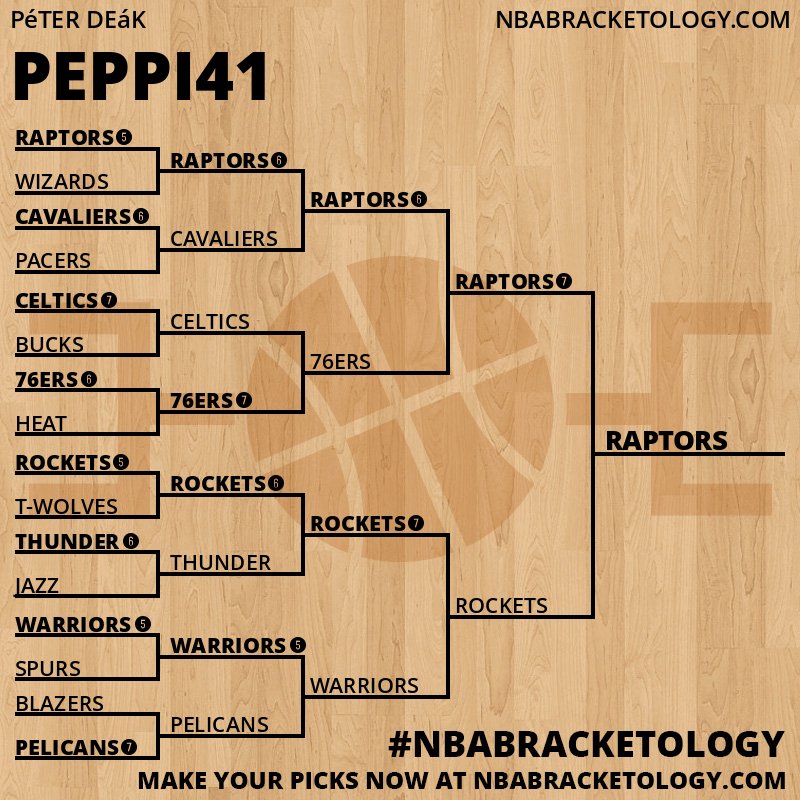 PéTER DEáK
NBABRACKETOLOGY.COM

PEPPI41

RAPTORS 5
WIZARDS
CAVALIERS 6
PACERS
CELTICS 7
BUCKS
76ERS 6
HEAT
ROCKETS 5
T-WOLVES
THUNDER 6
JAZZ
WARRIORS 5
SPURS
BLAZERS
PELICANS 7

RAPTORS 6
CAVALIERS
CELTICS
76ERS 7
ROCKETS 6
THUNDER
WARRIORS 5
PELICANS

RAPTORS 6
76ERS
ROCKETS 7
WARRIORS

RAPTORS 7
ROCKETS

RAPTORS

#NBABRACKETOLOGY
MAKE YOUR PICKS NOW AT NBABRACKETOLOGY.COM